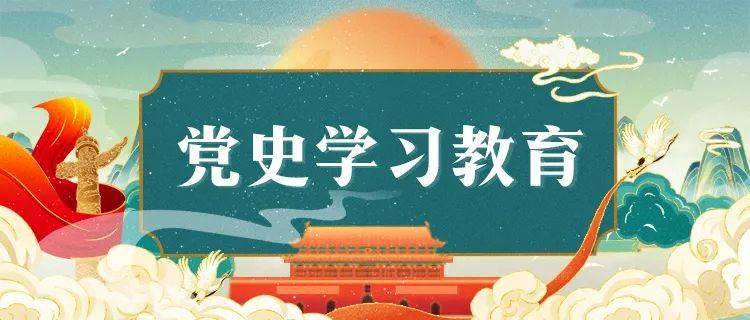 党史学习教育